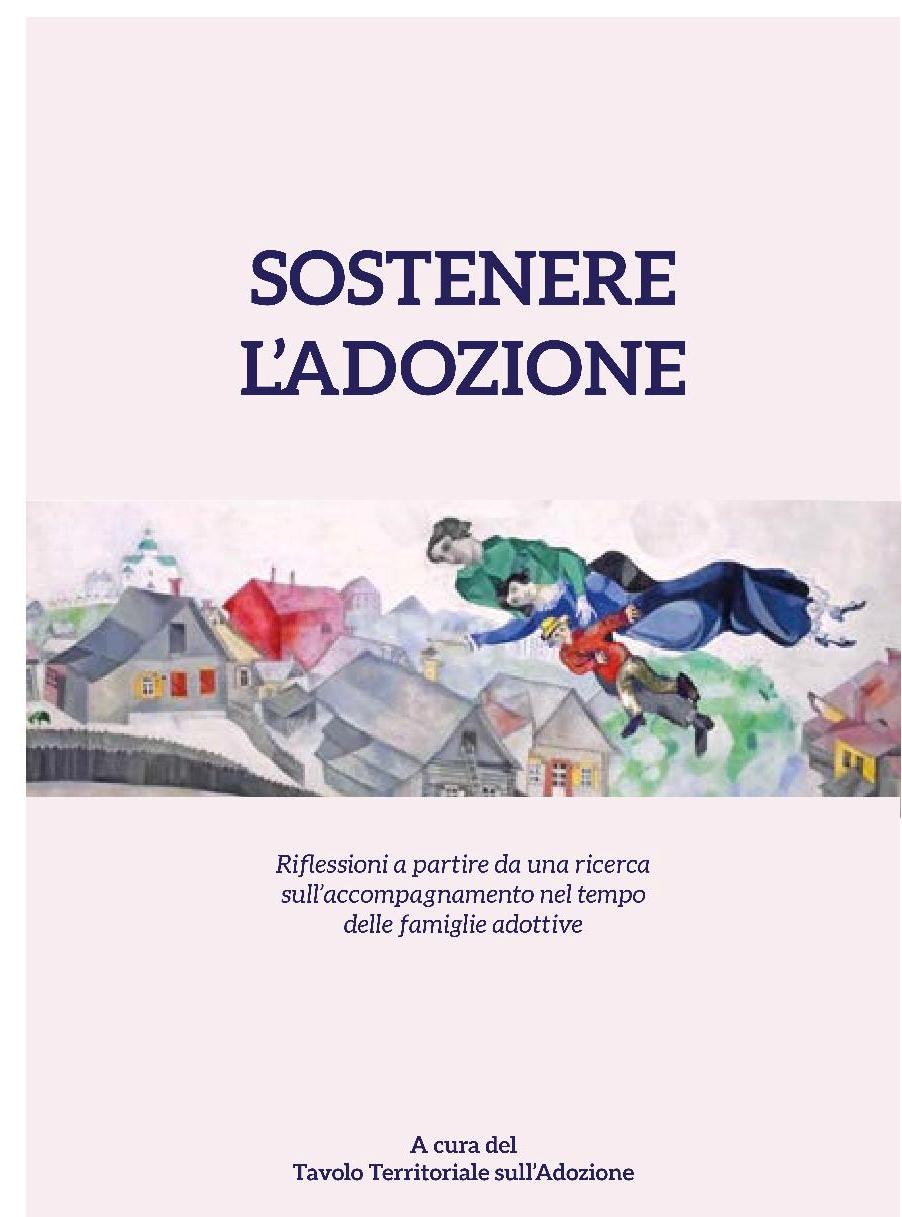 SOSTENERE L'ADOZIONE

Riflessioni a partire da una ricerca sull'accompagnamento nel tempo delle famiglie adottive

A cura del
Tavolo Territoriale sull'Adozione